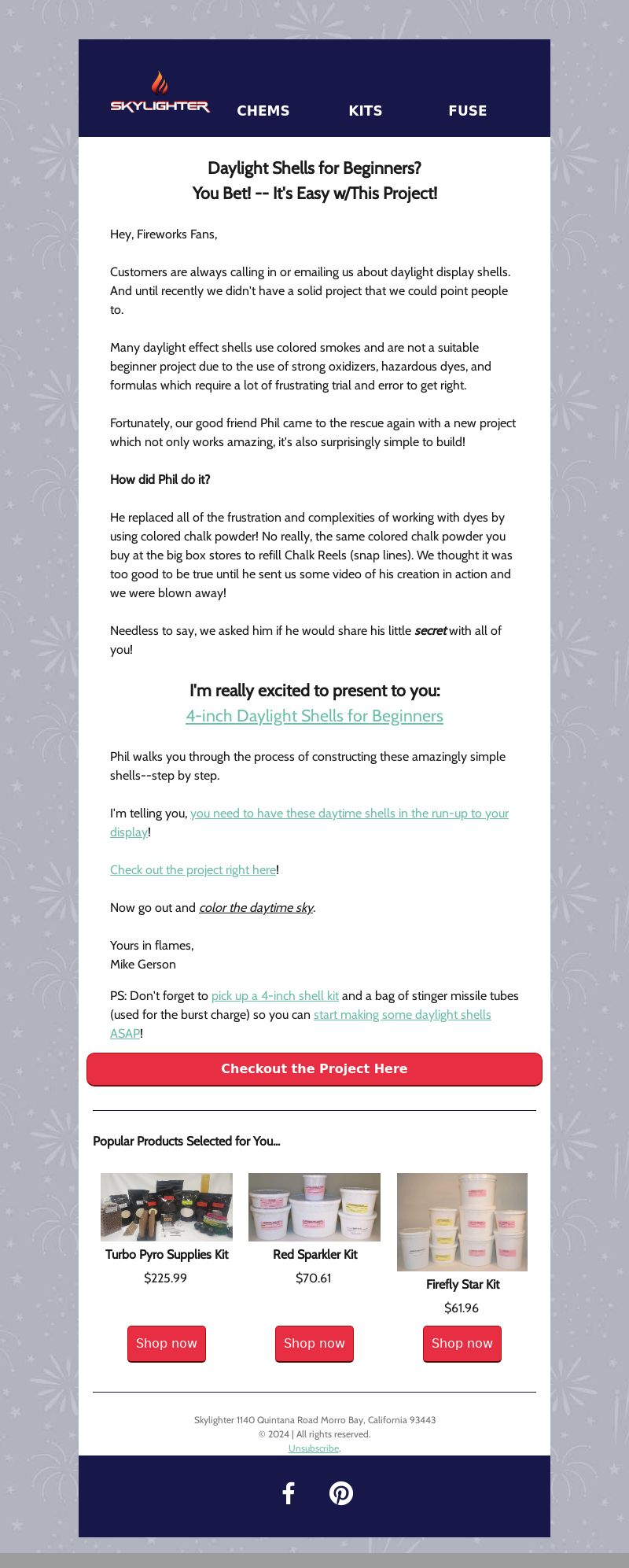 SKYLIGHTER CHEMS KITS FUSE

Daylight Shells for Beginners?
You Bet! -- It's Easy w/This Project!

Hey, Fireworks Fans,

Customers are always calling in or emailing us about daylight display shells. And until recently we didn't have a solid project that we could point people to.

Many daylight effect shells use colored smokes and are not a suitable beginner project due to the use of strong oxidizers, hazardous dyes, and formulas which require a lot of frustrating trial and error to get right.

Fortunately, our good friend Phil came to the rescue again with a new project which not only works amazing, it's also surprisingly simple to build!

How did Phil do it?

He replaced all of the frustration and complexities of working with dyes by using colored chalk powder! No really, the same colored chalk powder you buy at the big box stores to refill Chalk Reels (snap lines). We thought it was too good to be true until he sent us some video of his creation in action and we were blown away!

Needless to say, we asked him if he would share his little secret with all of you!

I'm really excited to present to you:
4-inch Daylight Shells for Beginners

Phil walks you through the process of constructing these amazingly simple shells--step by step.

I'm telling you, you need to have these daytime shells in the run-up to your display!

Check out the project right here!

Now go out and color the daytime sky.

Yours in flames,
Mike Gerson

PS: Don't forget to pick up a 4-inch shell kit and a bag of stinger missile tubes (used for the burst charge) so you can start making some daylight shells ASAP!

Checkout the Project Here

Popular Products Selected for You...

Turbo Pyro Supplies Kit
$225.99
Shop now

Red Sparkler Kit
$70.61
Shop now

Firefly Star Kit
$61.96
Shop now

Skylighter 1140 Quintana Road Morro Bay, California 93443
© 2024 | All rights reserved.
Unsubscribe.